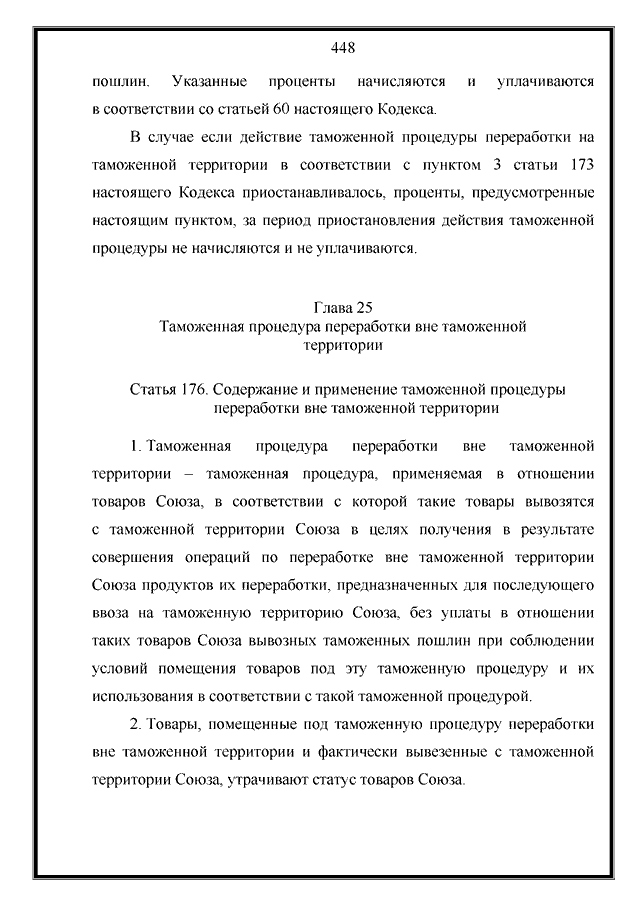 448

пошлин. Указанные проценты начисляются и уплачиваются в соответствии со статьей 60 настоящего Кодекса.

В случае если действие таможенной процедуры переработки на таможенной территории в соответствии с пунктом 3 статьи 173 настоящего Кодекса приостанавливалось, проценты, предусмотренные настоящим пунктом, за период приостановления действия таможенной процедуры не начисляются и не уплачиваются.

Глава 25
Таможенная процедура переработки вне таможенной территории

Статья 176. Содержание и применение таможенной процедуры переработки вне таможенной территории

1. Таможенная процедура переработки вне таможенной территории – таможенная процедура, применяемая в отношении товаров Союза, в соответствии с которой такие товары вывозятся с таможенной территории Союза в целях получения в результате совершения операций по переработке вне таможенной территории Союза продуктов их переработки, предназначенных для последующего ввоза на таможенную территорию Союза, без уплаты в отношении таких товаров Союза вывозных таможенных пошлин при соблюдении условий помещения товаров под эту таможенную процедуру и их использования в соответствии с такой таможенной процедурой.

2. Товары, помещенные под таможенную процедуру переработки вне таможенной территории и фактически вывезенные с таможенной территории Союза, утрачивают статус товаров Союза.